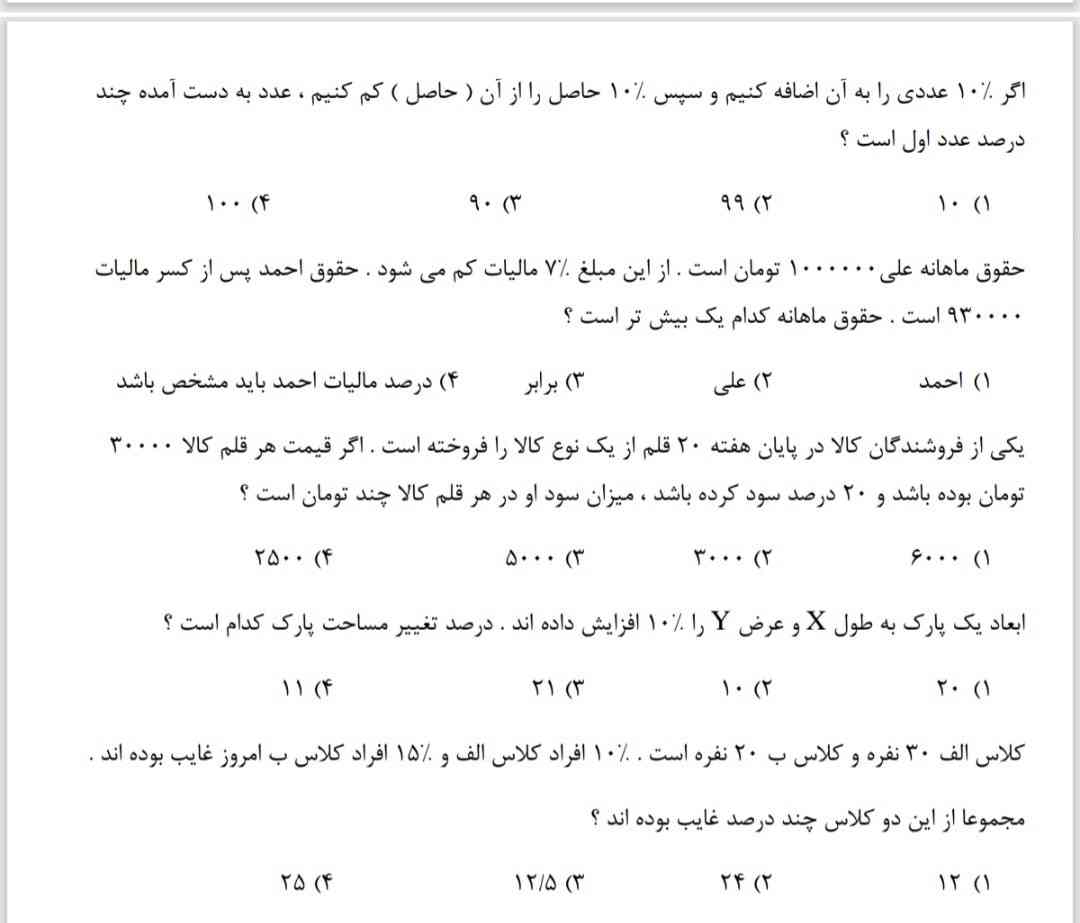 اگر ٪۱۰ عددی را به آن اضافه کنیم و سپس ٪۱۰ حاصل را از آن ( حاصل ) کم کنیم ، عدد به دست آمده چند درصد عدد اول است ؟

۱) ۱۰ ۲) ۹۹ ۳) ۹۰ ۴) ۱۰۰

حقوق ماهانه علی ۱۰۰۰۰۰۰ تومان است . از این مبلغ ٪۷ مالیات کم می شود . حقوق احمد پس از کسر مالیات ۹۳۰۰۰۰ است . حقوق ماهانه کدام یک بیش تر است ؟

۱) احمد ۲) علی ۳) برابر ۴) درصد مالیات احمد باید مشخص باشد

یکی از فروشندگان کالا در پایان هفته ۲۰ قلم از یک نوع کالا را فروخته است . اگر قیمت هر قلم کالا ۳۰۰۰۰ تومان بوده باشد و ۲۰ درصد سود کرده باشد ، میزان سود او در هر قلم کالا چند تومان است ؟

۱) ۶۰۰۰ ۲) ۳۰۰۰ ۳) ۵۰۰۰ ۴) ۲۵۰۰

ابعاد یک پارک به طول X و عرض Y را ٪۱۰ افزایش داده اند . درصد تغییر مساحت پارک کدام است ؟

۱) ۲۰ ۲) ۱۰ ۳) ۲۱ ۴) ۱۱

کلاس الف ۳۰ نفره و کلاس ب ۲۰ نفره است . ٪۱۰ افراد کلاس الف و ٪۱۵ افراد کلاس ب امروز غایب بوده اند .

مجموعا از این دو کلاس چند درصد غایب بوده اند ؟

۱) ۱۲ ۲) ۲۴ ۳) ۱۲/۵ ۴) ۲۵